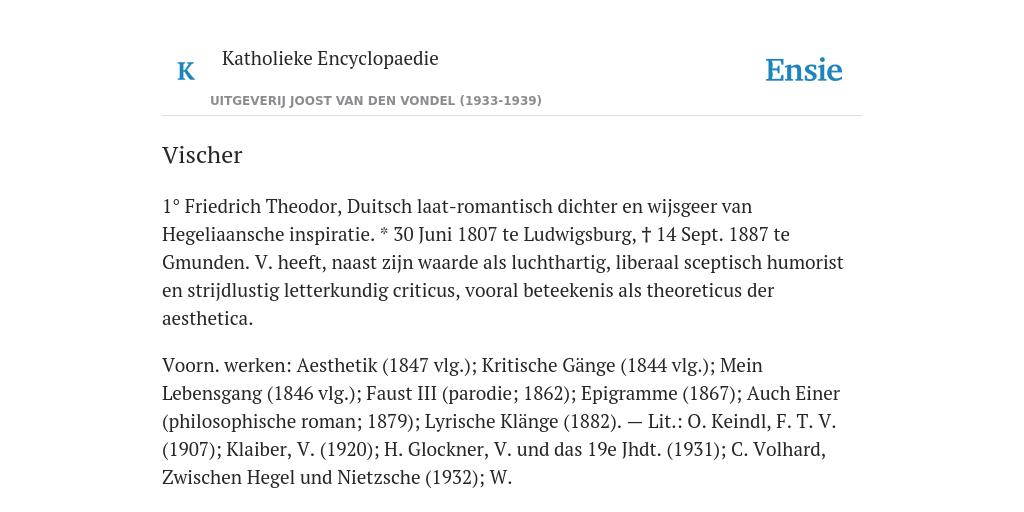 K

Katholieke Encyclopaedie

UITGEVERIJ JOOST VAN DEN VONDEL (1933-1939)

Ensie

Vischer

1° Friedrich Theodor, Duitsch laat-romantisch dichter en wijsgeer van Hegeliaansche inspiratie. * 30 Juni 1807 te Ludwigsburg, † 14 Sept. 1887 te Gmunden. V. heeft, naast zijn waarde als luchthartig, liberaal sceptisch humorist en strijdlustig letterkundig criticus, vooral beteekenis als theoreticus der aesthetica.

Voorn. werken: Aesthetik (1847 vlg.); Kritische Gänge (1844 vlg.); Mein Lebensgang (1846 vlg.); Faust III (parodie; 1862); Epigramme (1867); Auch Einer (philosophische roman; 1879); Lyrische Klänge (1882). — Lit.: O. Keindl, F. T. V. (1907); Klaiber, V. (1920); H. Glockner, V. und das 19e Jhdt. (1931); C. Volhard, Zwischen Hegel und Nietzsche (1932); W.